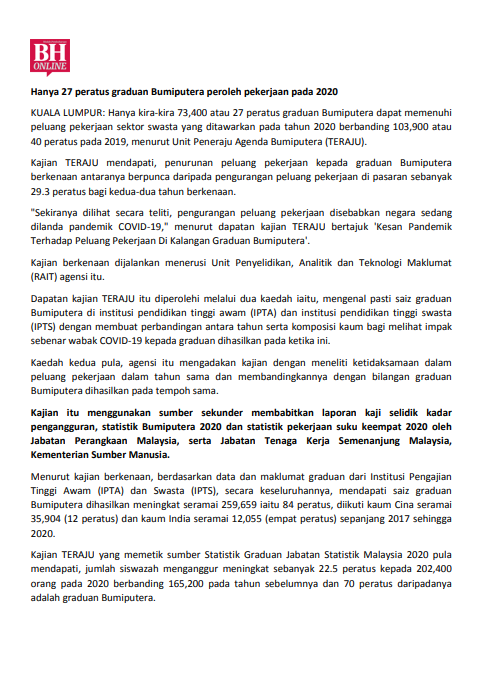 BH ONLINE

Hanya 27 peratus graduan Bumiputera peroleh pekerjaan pada 2020

KUALA LUMPUR: Hanya kira-kira 73,400 atau 27 peratus graduan Bumiputera dapat memenuhi peluang pekerjaan sektor swasta yang ditawarkan pada tahun 2020 berbanding 103,900 atau 40 peratus pada 2019, menurut Unit Peneraju Agenda Bumiputera (TERAJU).

Kajian TERAJU mendapati, penurunan peluang pekerjaan kepada graduan Bumiputera berkenaan antaranya berpunca daripada pengurangan peluang pekerjaan di pasaran sebanyak 29.3 peratus bagi kedua-dua tahun berkenaan.

"Sekiranya dilihat secara teliti, pengurangan peluang pekerjaan disebabkan negara sedang dilanda pandemik COVID-19," menurut dapatan kajian TERAJU bertajuk 'Kesan Pandemik Terhadap Peluang Pekerjaan Di Kalangan Graduan Bumiputera'.

Kajian berkenaan dijalankan menerusi Unit Penyelidikan, Analitik dan Teknologi Maklumat (RAIT) agensi itu.

Dapatan kajian TERAJU itu diperolehi melalui dua kaedah iaitu, mengenal pasti saiz graduan Bumiputera di institusi pendidikan tinggi awam (IPTA) dan institusi pendidikan tinggi swasta (IPTS) dengan membuat perbandingan antara tahun serta komposisi kaum bagi melihat impak sebenar wabak COVID-19 kepada graduan dihasilkan pada ketika ini.

Kaedah kedua pula, agensi itu mengadakan kajian dengan meneliti ketidaksamaan dalam peluang pekerjaan dalam tahun sama dan membandingkannya dengan bilangan graduan Bumiputera dihasilkan pada tempoh sama.

Kajian itu menggunakan sumber sekunder membabitkan laporan kaji selidik kadar pengangguran, statistik Bumiputera 2020 dan statistik pekerjaan suku keempat 2020 oleh Jabatan Perangkaan Malaysia, serta Jabatan Tenaga Kerja Semenanjung Malaysia, Kementerian Sumber Manusia.

Menurut kajian berkenaan, berdasarkan data dan maklumat graduan dari Institusi Pengajian Tinggi Awam (IPTA) dan Swasta (IPTS), secara keseluruhannya, mendapati saiz graduan Bumiputera dihasilkan meningkat seramai 259,659 iaitu 84 peratus, diikuti kaum Cina seramai 35,904 (12 peratus) dan kaum India seramai 12,055 (empat peratus) sepanjang 2017 sehingga 2020.

Kajian TERAJU yang memetik sumber Statistik Graduan Jabatan Statistik Malaysia 2020 pula mendapati, jumlah siswazah menganggur meningkat sebanyak 22.5 peratus kepada 202,400 orang pada 2020 berbanding 165,200 pada tahun sebelumnya dan 70 peratus daripadanya adalah graduan Bumiputera.